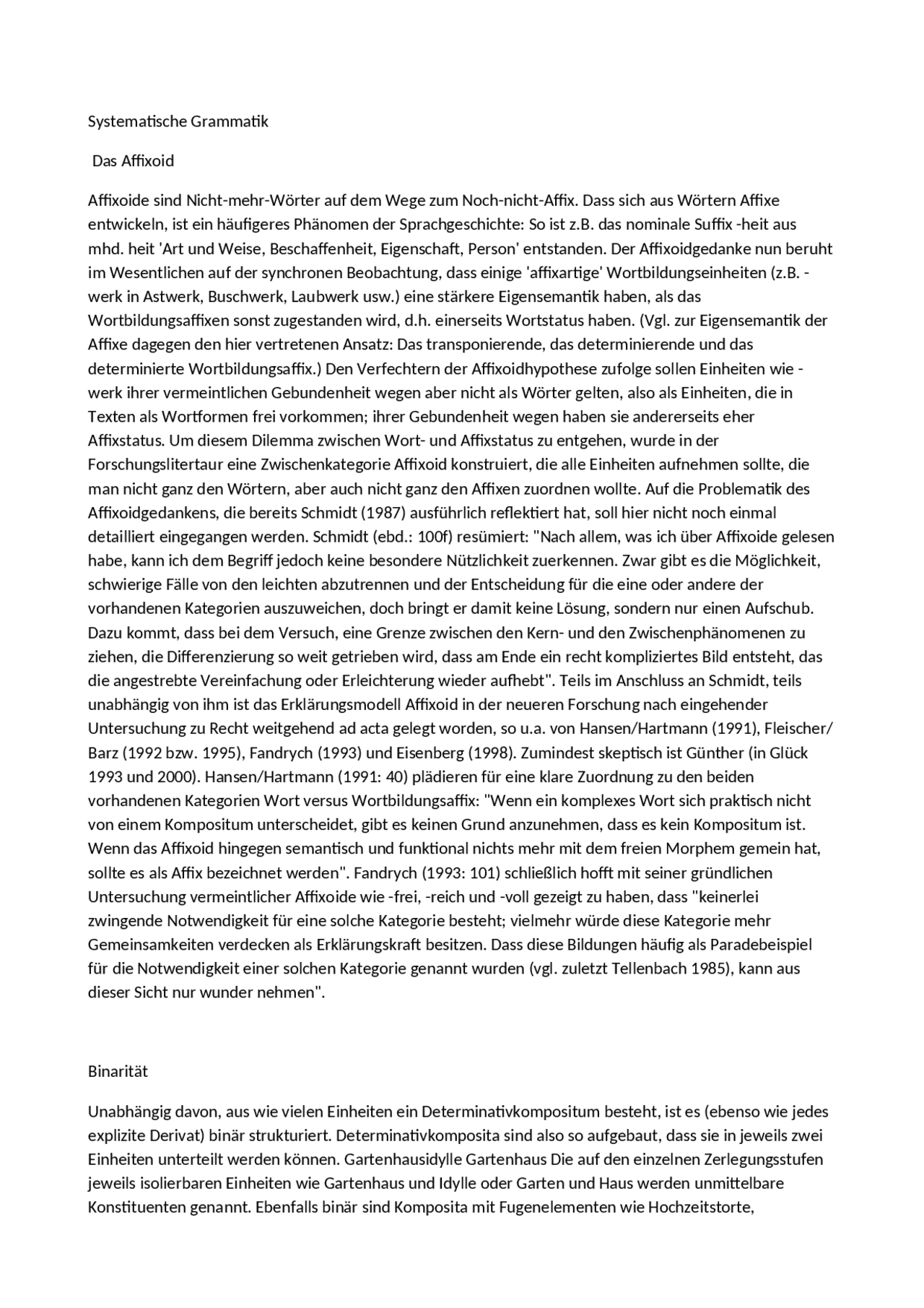 Systematische Grammatik

Das Affixoid

Affixoide sind Nicht-mehr-Wörter auf dem Wege zum Noch-nicht-Affix. Dass sich aus Wörtern Affixe entwickeln, ist ein häufigeres Phänomen der Sprachgeschichte: So ist z.B. das nominale Suffix -heit aus mhd. heit 'Art und Weise, Beschaffenheit, Eigenschaft, Person' entstanden. Der Affixoidgedanke nun beruht im Wesentlichen auf der synchronen Beobachtung, dass einige 'affixartige' Wortbildungseinheiten (z.B. -werk in Astwerk, Buschwerk, Laubwerk usw.) eine stärkere Eigensemantik haben, als das Wortbildungsaffixen sonst zugestanden wird, d.h. einerseits Wortstatus haben. (Vgl. zur Eigensemantik der Affixe dagegen den hier vertretenen Ansatz: Das transponierende, das determinierende und das determinierte Wortbildungsaffix.) Den Verfechtern der Affixoidhypothese zufolge sollen Einheiten wie -werk ihrer vermeintlichen Gebundenheit wegen aber nicht als Wörter gelten, also als Einheiten, die in Texten als Wortformen frei vorkommen; ihrer Gebundenheit wegen haben sie andererseits eher Affixstatus. Um diesem Dilemma zwischen Wort- und Affixstatus zu entgehen, wurde in der Forschungslitertaur eine Zwischenkategorie Affixoid konstruiert, die alle Einheiten aufnehmen sollte, die man nicht ganz den Wörtern, aber auch nicht ganz den Affixen zuordnen wollte. Auf die Problematik des Affixoidgedankens, die bereits Schmidt (1987) ausführlich reflektiert hat, soll hier nicht noch einmal detailliert eingegangen werden. Schmidt (ebd.: 100f) resümiert: "Nach allem, was ich über Affixoide gelesen habe, kann ich dem Begriff jedoch keine besondere Nützlichkeit zuerkennen. Zwar gibt es die Möglichkeit, schwierige Fälle von den leichten abzutrennen und der Entscheidung für die eine oder andere der vorhandenen Kategorien auszuweichen, doch bringt er damit keine Lösung, sondern nur einen Aufschub. Dazu kommt, dass bei dem Versuch, eine Grenze zwischen den Kern- und den Zwischenphänomenen zu ziehen, die Differenzierung so weit getrieben wird, dass am Ende ein recht kompliziertes Bild entsteht, das die angestrebte Vereinfachung oder Erleichterung wieder aufhebt". Teils im Anschluss an Schmidt, teils unabhängig von ihm ist das Erklärungsmodell Affixoid in der neueren Forschung nach eingehender Untersuchung zu Recht weitgehend ad acta gelegt worden, so u.a. von Hansen/Hartmann (1991), Fleischer/ Barz (1992 bzw. 1995), Fandrych (1993) und Eisenberg (1998). Zumindest skeptisch ist Günther (in Glück 1993 und 2000). Hansen/Hartmann (1991: 40) plädieren für eine klare Zuordnung zu den beiden vorhandenen Kategorien Wort versus Wortbildungsaffix: "Wenn ein komplexes Wort sich praktisch nicht von einem Kompositum unterscheidet, gibt es keinen Grund anzunehmen, dass es kein Kompositum ist. Wenn das Affixoid hingegen semantisch und funktional nichts mehr mit dem freien Morphem gemein hat, sollte es als Affix bezeichnet werden". Fandrych (1993: 101) schließlich hofft mit seiner gründlichen Untersuchung vermeintlicher Affixoide wie -frei, -reich und -voll gezeigt zu haben, dass "keinerlei zwingende Notwendigkeit für eine solche Kategorie besteht; vielmehr würde diese Kategorie mehr Gemeinsamkeiten verdecken als Erklärungskraft besitzen. Dass diese Bildungen häufig als Paradebeispiel für die Notwendigkeit einer solchen Kategorie genannt wurden (vgl. zuletzt Tellenbach 1985), kann aus dieser Sicht nur wunder nehmen".

Binarität

Unabhängig davon, aus wie vielen Einheiten ein Determinativkompositum besteht, ist es (ebenso wie jedes explizite Derivat) binär strukturiert. Determinativkomposita sind also so aufgebaut, dass sie in jeweils zwei Einheiten unterteilt werden können. Gartenhausidylle Gartenhaus Die auf den einzelnen Zerlegungsstufen jeweils isolierbaren Einheiten wie Gartenhaus und Idylle oder Garten und Haus werden unmittelbare Konstituenten genannt. Ebenfalls binär sind Komposita mit Fugenelementen wie Hochzeitstorte,